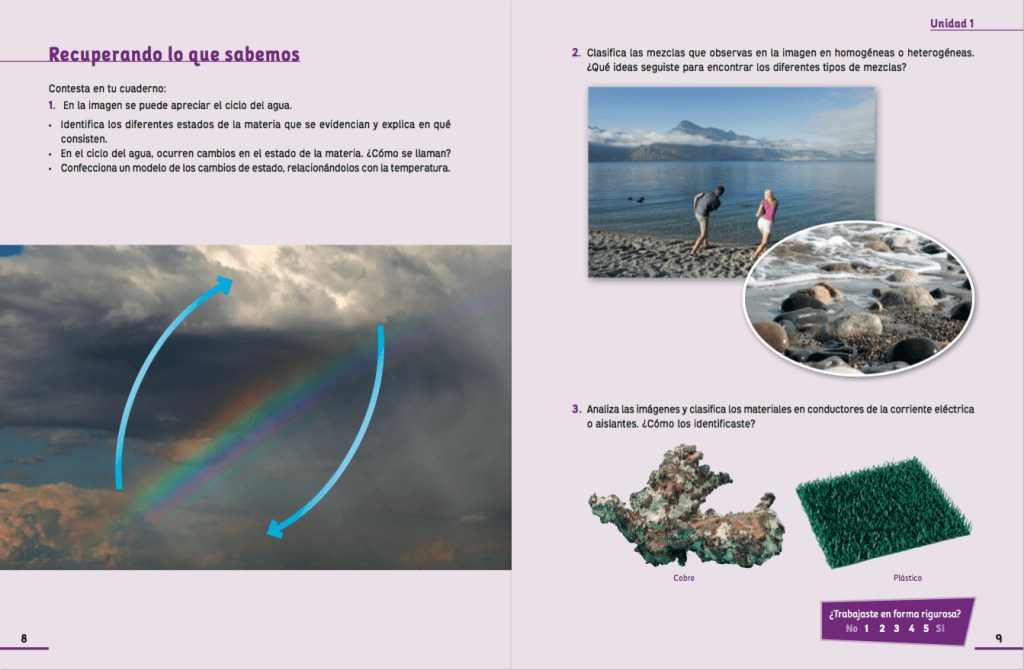 Recuperando lo que sabemos

Contesta en tu cuaderno:

1. En la imagen se puede apreciar el ciclo del agua.

• Identifica los diferentes estados de la materia que se evidencian y explica en qué consisten.
• En el ciclo del agua, ocurren cambios en el estado de la materia. ¿Cómo se llaman?
• Confecciona un modelo de los cambios de estado, relacionándolos con la temperatura.

8

Unidad 1

2. Clasifica las mezclas que observas en la imagen en homogéneas o heterogéneas. ¿Qué ideas seguiste para encontrar los diferentes tipos de mezclas?

3. Analiza las imágenes y clasifica los materiales en conductores de la corriente eléctrica o aislantes. ¿Cómo los identificaste?

Cobre

Plástico

¿Trabajaste en forma rigurosa?
No 1 2 3 4 5 Sí

9